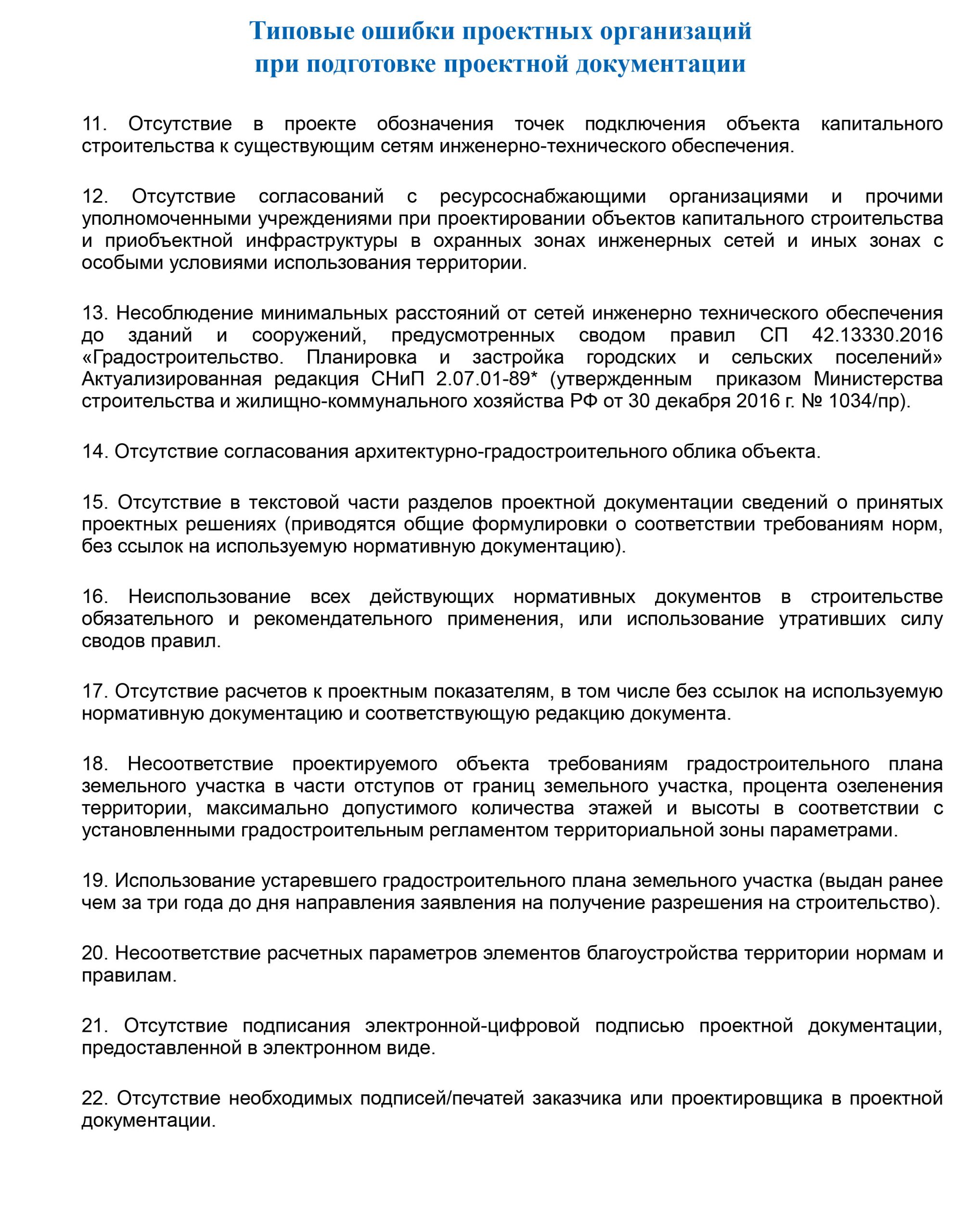 Типовые ошибки проектных организаций
при подготовке проектной документации

11. Отсутствие в проекте обозначения точек подключения объекта капитального строительства к существующим сетям инженерно-технического обеспечения.

12. Отсутствие согласований с ресурсоснабжающими организациями и прочими уполномоченными учреждениями при проектировании объектов капитального строительства и приобъектной инфраструктуры в охранных зонах инженерных сетей и иных зонах с особыми условиями использования территории.

13. Несоблюдение минимальных расстояний от сетей инженерно технического обеспечения до зданий и сооружений, предусмотренных сводом правил СП 42.13330.2016 «Градостроительство. Планировка и застройка городских и сельских поселений» Актуализированная редакция СНиП 2.07.01-89* (утвержденным приказом Министерства строительства и жилищно-коммунального хозяйства РФ от 30 декабря 2016 г. № 1034/пр).

14. Отсутствие согласования архитектурно-градостроительного облика объекта.

15. Отсутствие в текстовой части разделов проектной документации сведений о принятых проектных решениях (приводятся общие формулировки о соответствии требованиям норм, без ссылок на используемую нормативную документацию).

16. Неиспользование всех действующих нормативных документов в строительстве обязательного и рекомендательного применения, или использование утративших силу сводов правил.

17. Отсутствие расчетов к проектным показателям, в том числе без ссылок на используемую нормативную документацию и соответствующую редакцию документа.

18. Несоответствие проектируемого объекта требованиям градостроительного плана земельного участка в части отступов от границ земельного участка, процента озеленения территории, максимально допустимого количества этажей и высоты в соответствии с установленными градостроительным регламентом территориальной зоны параметрами.

19. Использование устаревшего градостроительного плана земельного участка (выдан ранее чем за три года до дня направления заявления на получение разрешения на строительство).

20. Несоответствие расчетных параметров элементов благоустройства территории нормам и правилам.

21. Отсутствие подписания электронной-цифровой подписью проектной документации, предоставленной в электронном виде.

22. Отсутствие необходимых подписей/печатей заказчика или проектировщика в проектной документации.